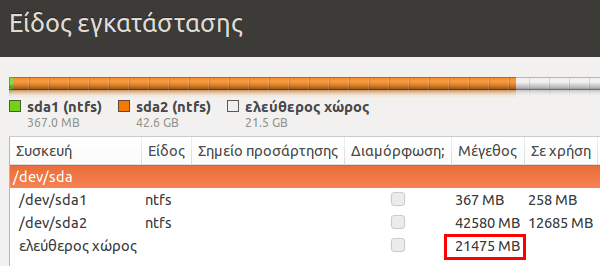 Είδος εγκατάστασης

sda1 (ntfs)
367.0 MB

sda2 (ntfs)
42.6 GB

ελεύθερος χώρος
21.5 GB

| Συσκευή | Είδος | Σημείο προσάρτησης | Διαμόρφωση; | Μέγεθος | Σε χρήση |
|---|---|---|---|---|---|
| /dev/sda | | | | | |
| /dev/sda1 | ntfs | | | 367 MB | 258 MB |
| /dev/sda2 | ntfs | | | 42580 MB | 12685 MB |
| ελεύθερος χώρος | | | | 21475 MB | |